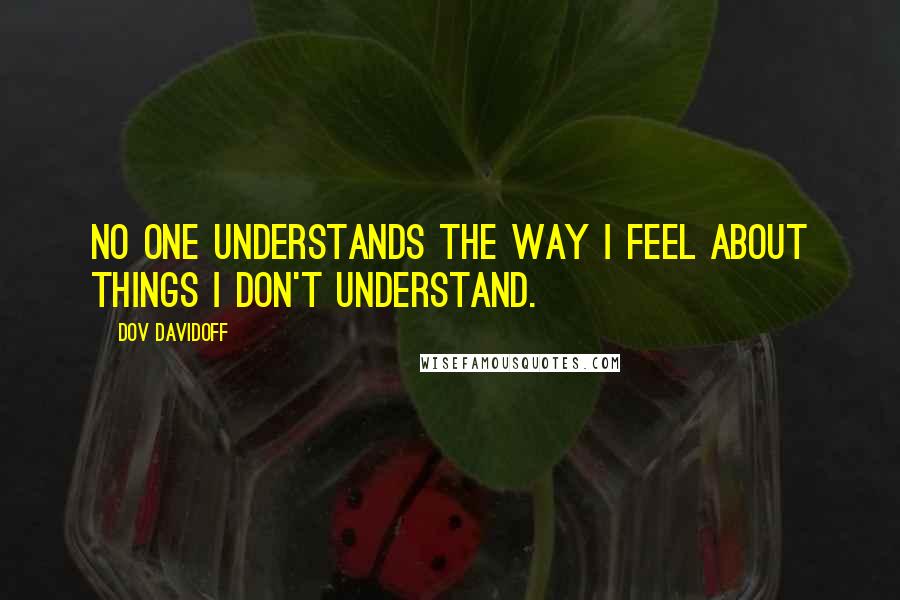 NO ONE UNDERSTANDS THE WAY I FEEL ABOUT THINGS I DON'T UNDERSTAND.

DOV DAVIDOFF

WISEFAMOUSQUOTES.COM